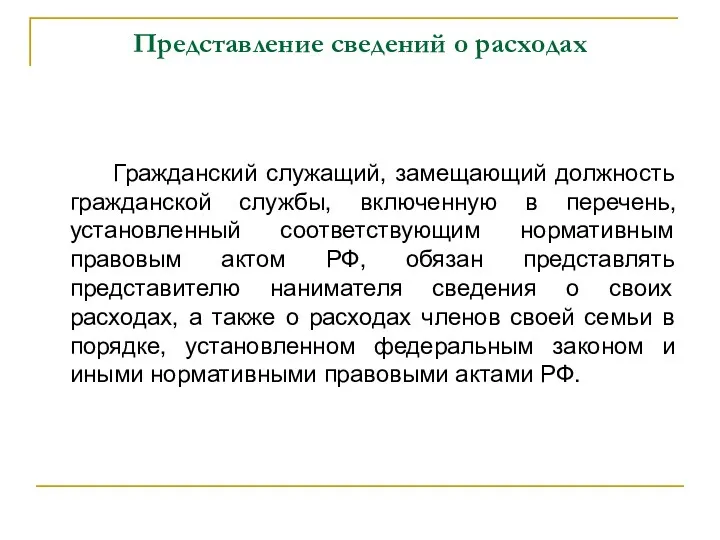 Представление сведений о расходах

Гражданский служащий, замещающий должность гражданской службы, включенную в перечень, установленный соответствующим нормативным правовым актом РФ, обязан представлять представителю нанимателя сведения о своих расходах, а также о расходах членов своей семьи в порядке, установленном федеральным законом и иными нормативными правовыми актами РФ.